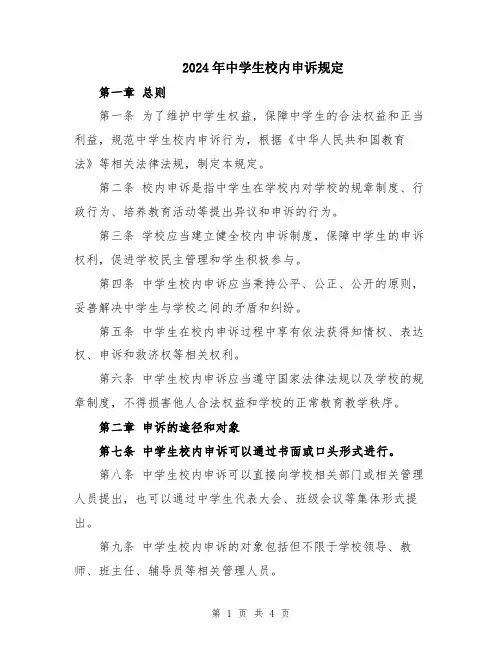 2024年中学生校内申诉规定

第一章 总则

第一条 为了维护中学生权益，保障中学生的合法权益和正当利益，规范中学生校内申诉行为，根据《中华人民共和国教育法》等相关法律法规，制定本规定。

第二条 校内申诉是指中学生在学校内对学校的规章制度、行政行为、培养教育活动等提出异议和申诉的行为。

第三条 学校应当建立健全校内申诉制度，保障中学生的申诉权利，促进学校民主管理和学生积极参与。

第四条 中学生校内申诉应当秉持公平、公正、公开的原则，妥善解决中学生与学校之间的矛盾和纠纷。

第五条 中学生在校内申诉过程中享有依法获得知情权、表达权、申诉和救济权等相关权利。

第六条 中学生校内申诉应当遵守国家法律法规以及学校的规章制度，不得损害他人合法权益和学校的正常教育教学秩序。

第二章 申诉的途径和对象

第七条 中学生校内申诉可以通过书面或口头形式进行。

第八条 中学生校内申诉可以直接向学校相关部门或相关管理人员提出，也可以通过中学生代表大会、班级会议等集体形式提出。

第九条 中学生校内申诉的对象包括但不限于学校领导、教师、班主任、辅导员等相关管理人员。

第 1 页 共 4 页